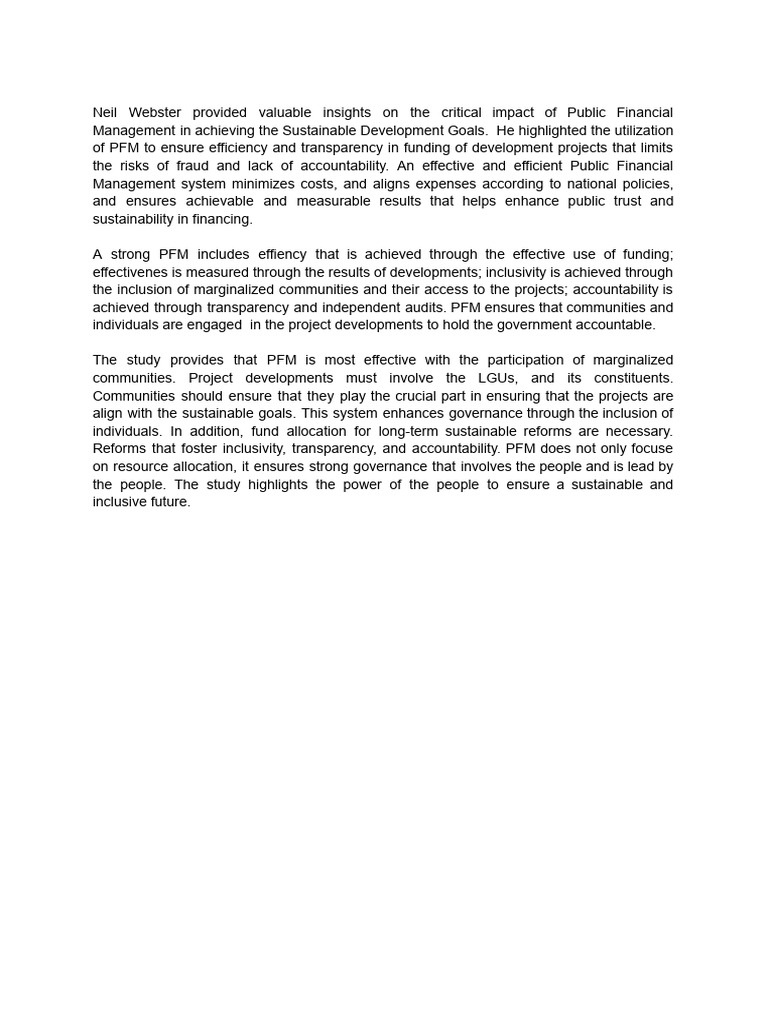 Neil Webster provided valuable insights on the critical impact of Public Financial Management in achieving the Sustainable Development Goals. He highlighted the utilization of PFM to ensure efficiency and transparency in funding of development projects that limits the risks of fraud and lack of accountability. An effective and efficient Public Financial Management system minimizes costs, and aligns expenses according to national policies, and ensures achievable and measurable results that helps enhance public trust and sustainability in financing.

A strong PFM includes effiency that is achieved through the effective use of funding; effectivenes is measured through the results of developments; inclusivity is achieved through the inclusion of marginalized communities and their access to the projects; accountability is achieved through transparency and independent audits. PFM ensures that communities and individuals are engaged in the project developments to hold the government accountable.

The study provides that PFM is most effective with the participation of marginalized communities. Project developments must involve the LGUs, and its constituents. Communities should ensure that they play the crucial part in ensuring that the projects are align with the sustainable goals. This system enhances governance through the inclusion of individuals. In addition, fund allocation for long-term sustainable reforms are necessary. Reforms that foster inclusivity, transparency, and accountability. PFM does not only focuse on resource allocation, it ensures strong governance that involves the people and is lead by the people. The study highlights the power of the people to ensure a sustainable and inclusive future.